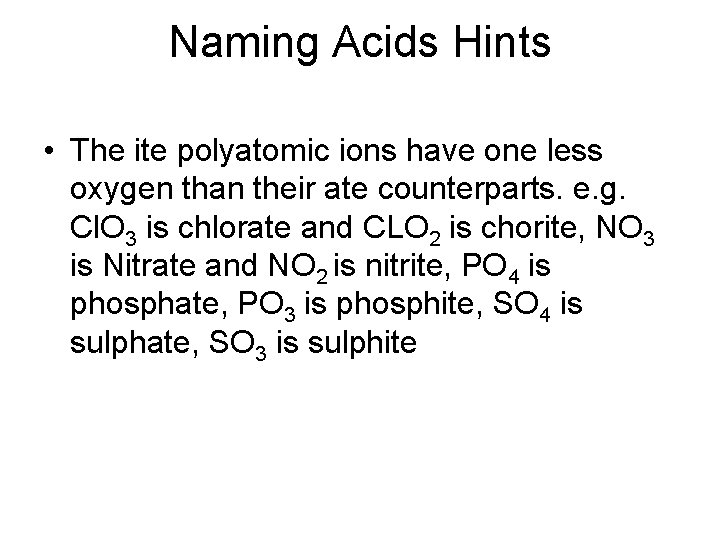 Naming Acids Hints

• The ite polyatomic ions have one less oxygen than their ate counterparts. e.g. $ClO_3$ is chlorate and $CLO_2$ is chorite, $NO_3$ is Nitrate and $NO_2$ is nitrite, $PO_4$ is phosphate, $PO_3$ is phosphite, $SO_4$ is sulphate, $SO_3$ is sulphite